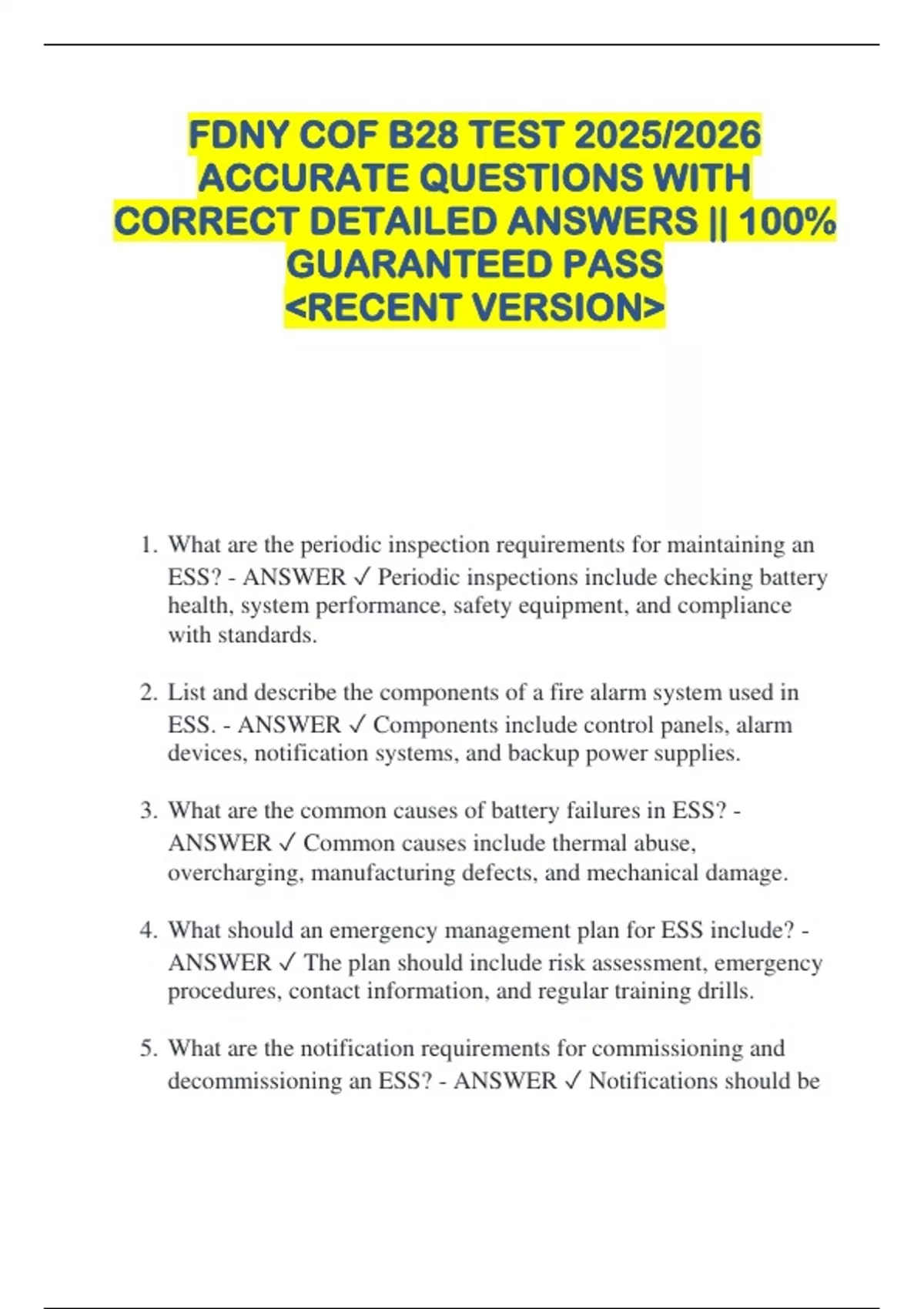 FDNY COF B28 TEST 2025/2026 ACCURATE QUESTIONS WITH CORRECT DETAILED ANSWERS || 100% GUARANTEED PASS <RECENT VERSION>

1. What are the periodic inspection requirements for maintaining an ESS? - ANSWER ✓ Periodic inspections include checking battery health, system performance, safety equipment, and compliance with standards.

2. List and describe the components of a fire alarm system used in ESS. - ANSWER ✓ Components include control panels, alarm devices, notification systems, and backup power supplies.

3. What are the common causes of battery failures in ESS? - ANSWER ✓ Common causes include thermal abuse, overcharging, manufacturing defects, and mechanical damage.

4. What should an emergency management plan for ESS include? - ANSWER ✓ The plan should include risk assessment, emergency procedures, contact information, and regular training drills.

5. What are the notification requirements for commissioning and decommissioning an ESS? - ANSWER ✓ Notifications should be